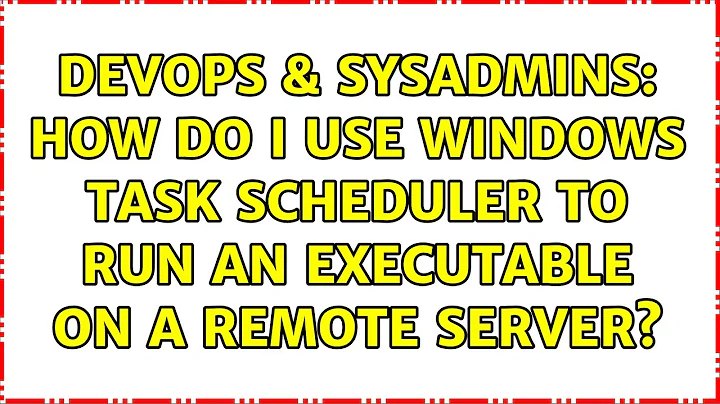 DEVOPS & SYSADMINS: HOW DO I USE WINDOWS TASK SCHEDULER TO RUN AN EXECUTABLE ON A REMOTE SERVER?